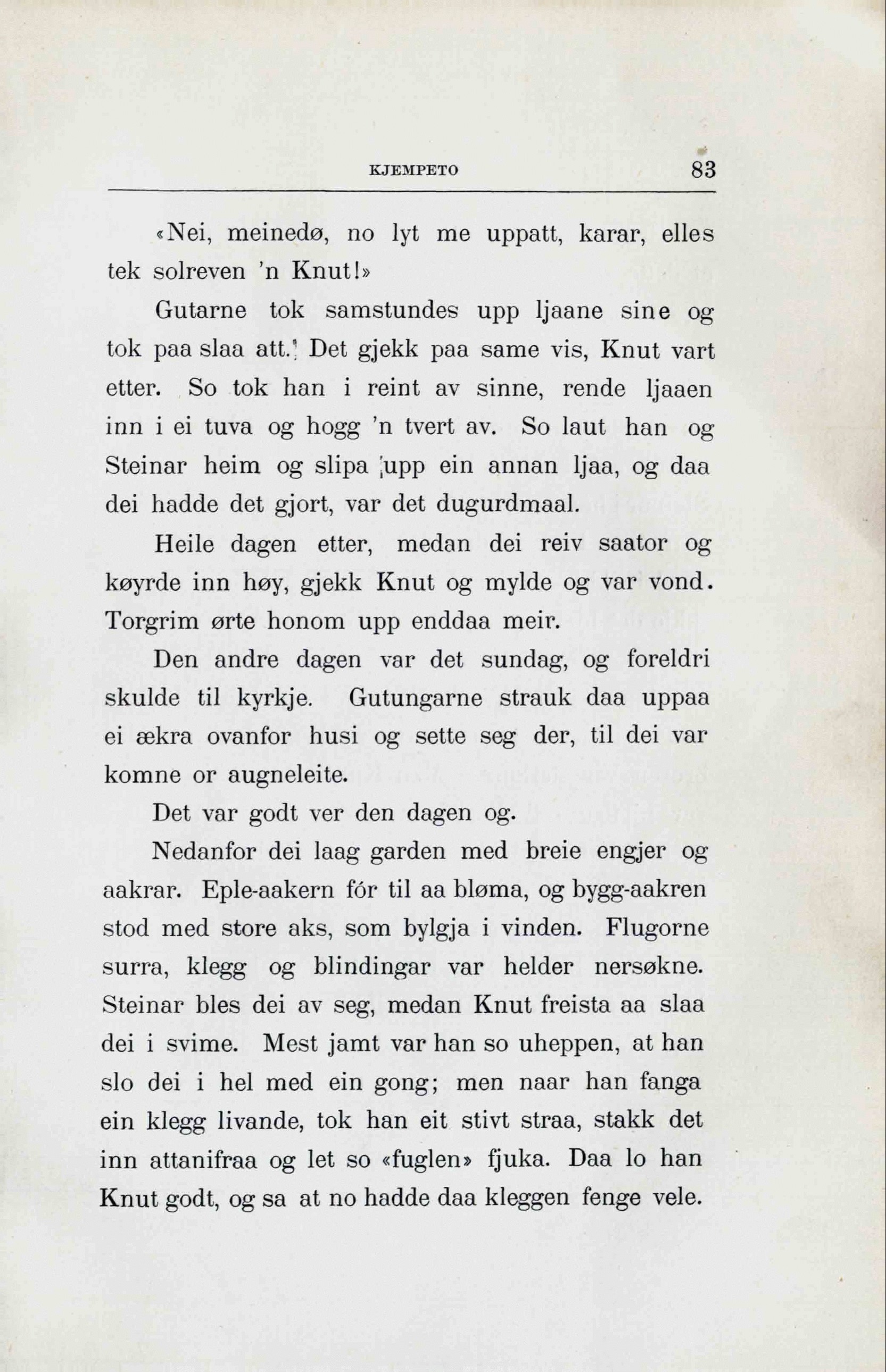 KJEMPETO 83

«Nei, meinedø, no lyt me uppatt, karar, elles tek solreven 'n Knut!»

Gutarne tok samstundes upp ljaane sine og tok paa slaa att. Det gjekk paa same vis, Knut vart etter. So tok han i reint av sinne, rende ljaaen inn i ei tuva og hogg 'n tvert av. So laut han og Steinar heim og slipa upp ein annan ljaa, og daa dei hadde det gjort, var det dugurdmaal.

Heile dagen etter, medan dei reiv saator og køyrde inn høy, gjekk Knut og mylde og var vond. Torgrim ørte honom upp enddaa meir.

Den andre dagen var det sundag, og foreldri skulde til kyrkje. Gutungarne strauk daa uppaa ei ækra ovanfor husi og sette seg der, til dei var komne or augneleite.

Det var godt ver den dagen og.

Nedanfor dei laag garden med breie engjer og aakrar. Eple-aakern fór til aa bløma, og bygg-aakren stod med store aks, som bylgja i vinden. Flugorne surra, klegg og blindingar var helder nersøkne. Steinar bles dei av seg, medan Knut freista aa slaa dei i svime. Mest jamt var han so uheppen, at han slo dei i hel med ein gong; men naar han fanga ein klegg livande, tok han eit stivt straa, stakk det inn attanifraa og let so «fuglen» fjuka. Daa lo han Knut godt, og sa at no hadde daa kleggen fenge vele.